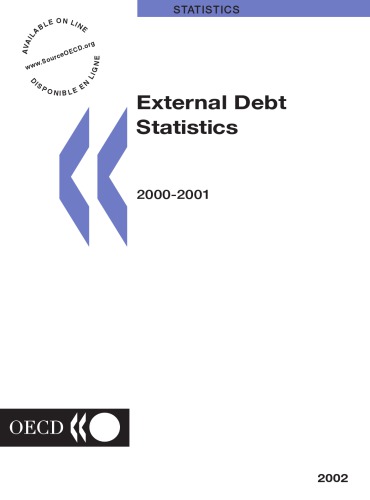 STATISTICS

AVAILABLE ON LINE
www.SourceOECD.org
DISPONIBLE EN LIGNE

External Debt Statistics

2000-2001

OECD

2002